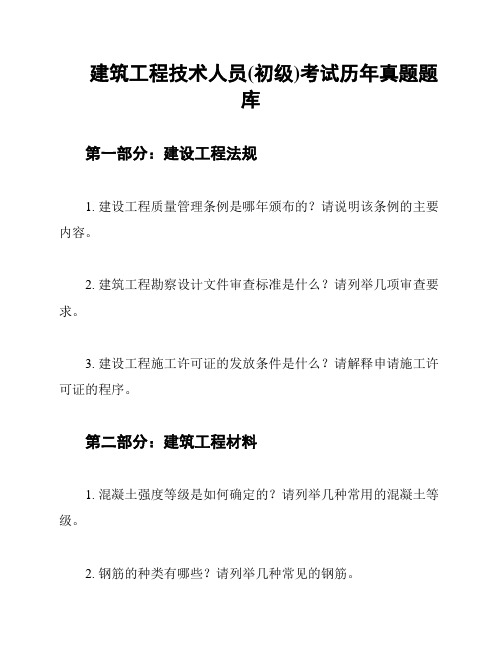 建筑工程技术人员(初级)考试历年真题题库

第一部分：建设工程法规

1. 建设工程质量管理条例是哪年颁布的？请说明该条例的主要内容。

2. 建筑工程勘察设计文件审查标准是什么？请列举几项审查要求。

3. 建设工程施工许可证的发放条件是什么？请解释申请施工许可证的程序。

第二部分：建筑工程材料

1. 混凝土强度等级是如何确定的？请列举几种常用的混凝土等级。

2. 钢筋的种类有哪些？请列举几种常见的钢筋。